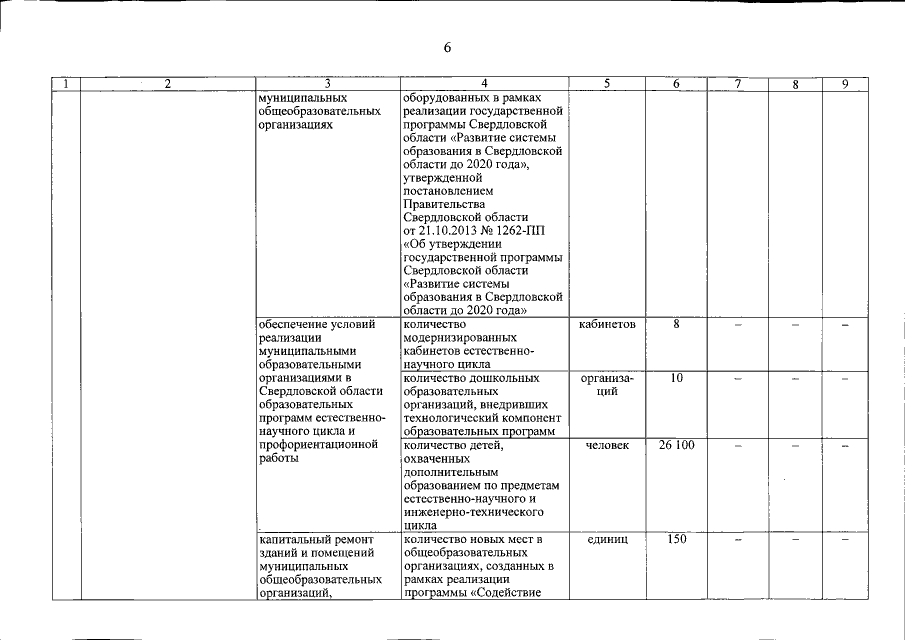 6

| 1 | 2 | 3 | 4 | 5 | 6 | 7 | 8 | 9 |
|---|---|---|---|---|---|---|---|---|
| | | муниципальных общеобразовательных организациях | оборудованных в рамках реализации государственной программы Свердловской области «Развитие системы образования в Свердловской области до 2020 года», утвержденной постановлением Правительства Свердловской области от 21.10.2013 № 1262-ПП «Об утверждении государственной программы Свердловской области «Развитие системы образования в Свердловской области до 2020 года» | | | | | |
| | | обеспечение условий реализации муниципальными образовательными организациями в Свердловской области образовательных программ естественно-научного цикла и профориентационной работы | количество модернизированных кабинетов естественно-научного цикла | кабинетов | 8 | – | – | – |
| | | | количество дошкольных образовательных организаций, внедривших технологический компонент образовательных программ | организаций | 10 | – | – | – |
| | | | количество детей, охваченных дополнительным образованием по предметам естественно-научного и инженерно-технического цикла | человек | 26 100 | – | – | – |
| | | капитальный ремонт зданий и помещений муниципальных общеобразовательных организаций, | количество новых мест в общеобразовательных организациях, созданных в рамках реализации программы «Содействие | единиц | 150 | – | – | – |